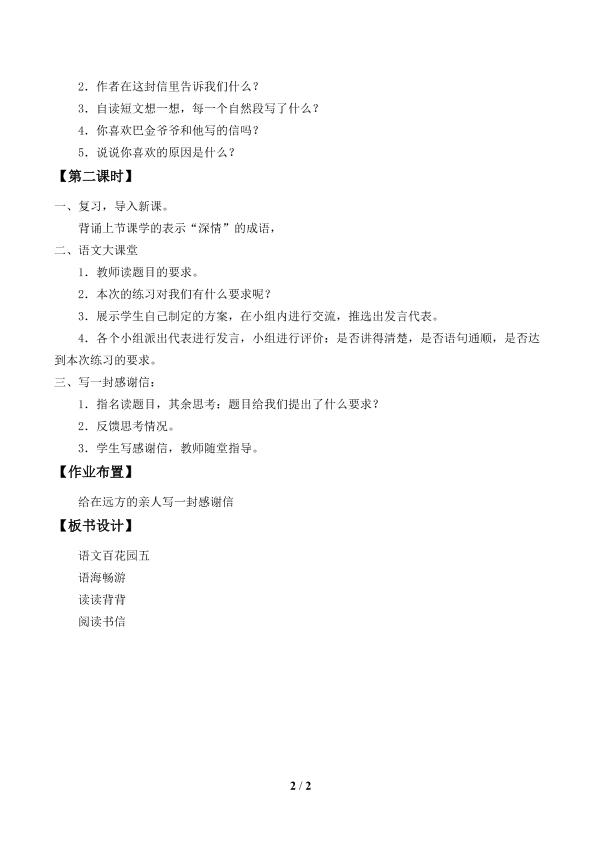 2.作者在这封信里告诉我们什么？

3.自读短文想一想，每一个自然段写了什么？

4.你喜欢巴金爷爷和他写的信吗？

5.说说你喜欢的原因是什么？

【第二课时】

一、复习，导入新课。

背诵上节课学的表示“深情”的成语，

二、语文大课堂

1.教师读题目的要求。

2.本次的练习对我们有什么要求呢？

3.展示学生自己制定的方案，在小组内进行交流，推选出发言代表。

4.各个小组派出代表进行发言，小组进行评价：是否讲得清楚，是否语句通顺，是否达到本次练习的要求。

三、写一封感谢信：

1.指名读题目，其余思考：题目给我们提出了什么要求？

2.反馈思考情况。

3.学生写感谢信，教师随堂指导。

【作业布置】

给在远方的亲人写一封感谢信

【板书设计】

语文百花园五

语海畅游

读读背背

阅读书信

2 / 2